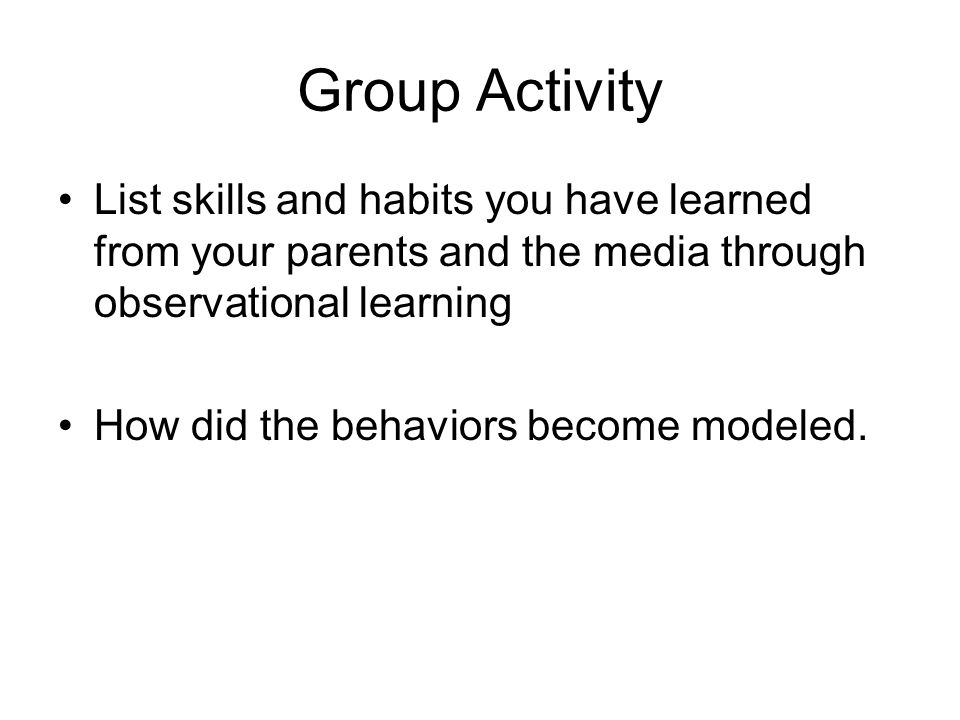 Group Activity

• List skills and habits you have learned from your parents and the media through observational learning

• How did the behaviors become modeled.